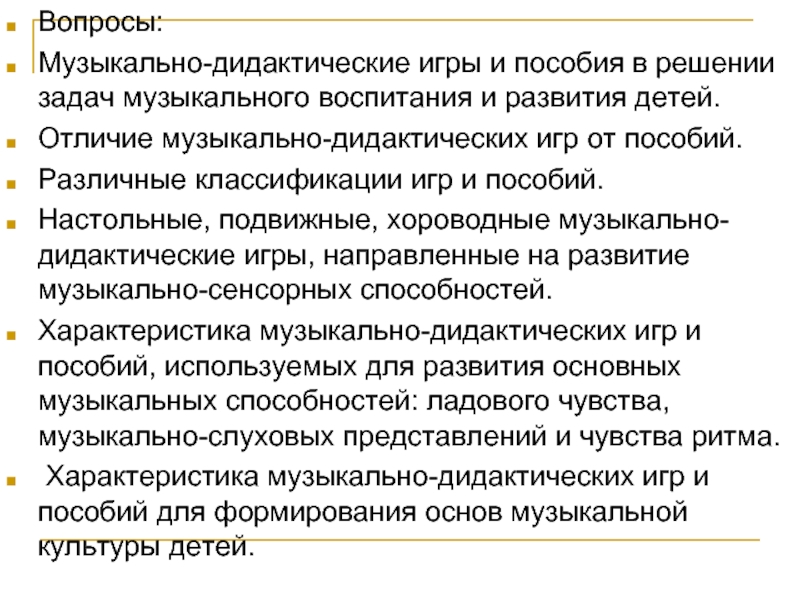 Вопросы:

Музыкально-дидактические игры и пособия в решении задач музыкального воспитания и развития детей.

Отличие музыкально-дидактических игр от пособий.

Различные классификации игр и пособий.

Настольные, подвижные, хороводные музыкально-дидактические игры, направленные на развитие музыкально-сенсорных способностей.

Характеристика музыкально-дидактических игр и пособий, используемых для развития основных музыкальных способностей: ладового чувства, музыкально-слуховых представлений и чувства ритма.

Характеристика музыкально-дидактических игр и пособий для формирования основ музыкальной культуры детей.